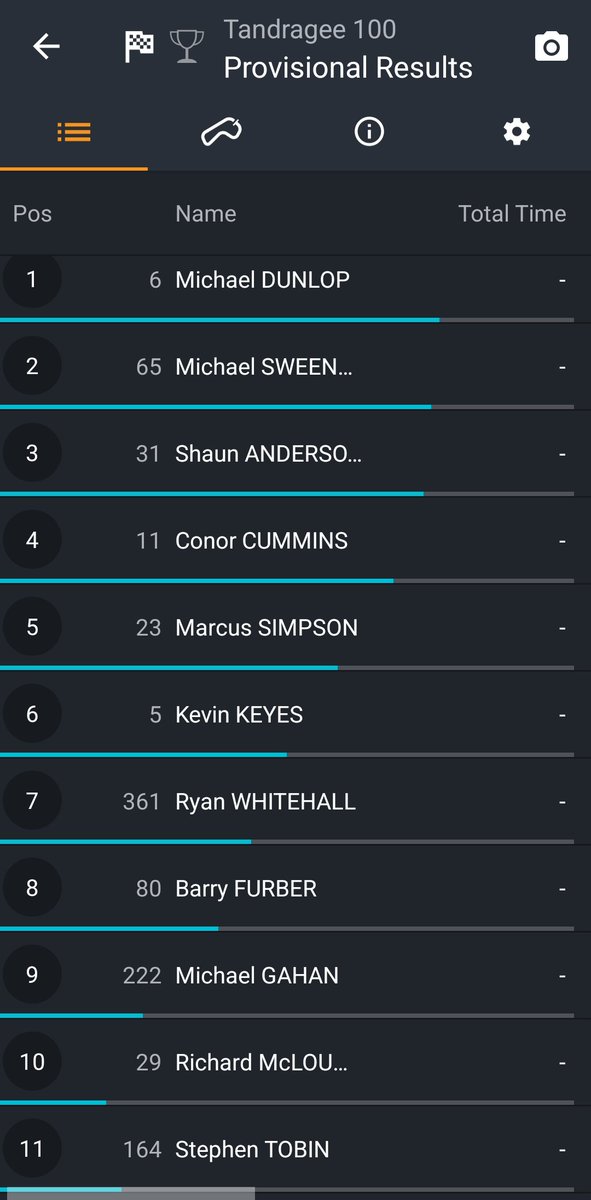 Tandragee 100
Provisional Results

| Pos | | Name | Total Time |
|---|---|---|---|
| 1 | 6 | Michael DUNLOP | - |
| 2 | 65 | Michael SWEEN… | - |
| 3 | 31 | Shaun ANDERSO… | - |
| 4 | 11 | Conor CUMMINS | - |
| 5 | 23 | Marcus SIMPSON | - |
| 6 | 5 | Kevin KEYES | - |
| 7 | 361 | Ryan WHITEHALL | - |
| 8 | 80 | Barry FURBER | - |
| 9 | 222 | Michael GAHAN | - |
| 10 | 29 | Richard McLOU… | - |
| 11 | 164 | Stephen TOBIN | - |